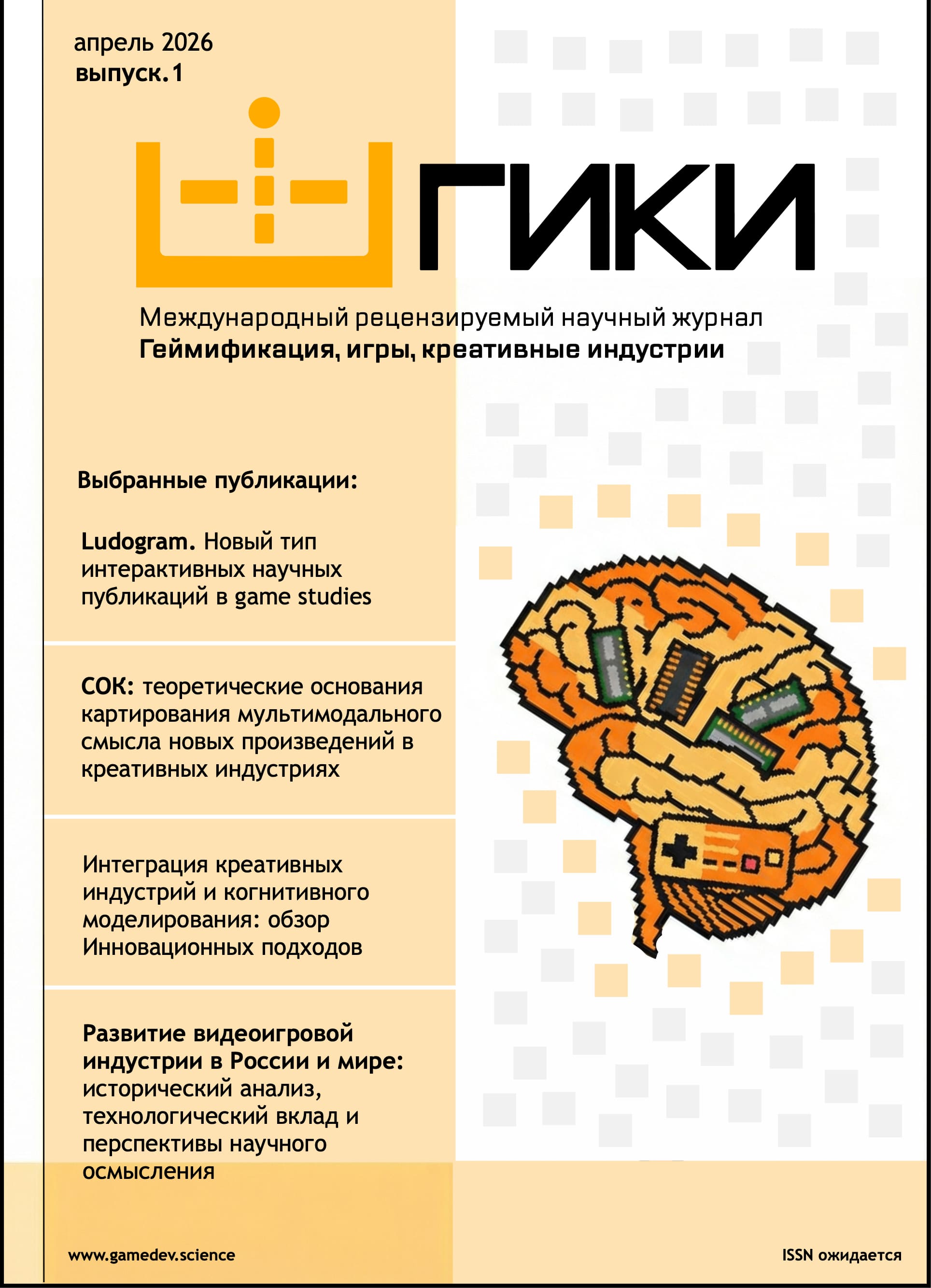 апрель 2026
выпуск.1

ГИКИ

Международный рецензируемый научный журнал
Геймификация, игры, креативные индустрии

Выбранные публикации:

Ludogram. Новый тип интерактивных научных публикаций в game studies

СОК: теоретические основания картирования мультимодального смысла новых произведений в креативных индустриях

Интеграция креативных индустрий и когнитивного моделирования: обзор Инновационных подходов

Развитие видеоигровой индустрии в России и мире: исторический анализ, технологический вклад и перспективы научного осмысления

www.gamedev.science

ISSN ожидается